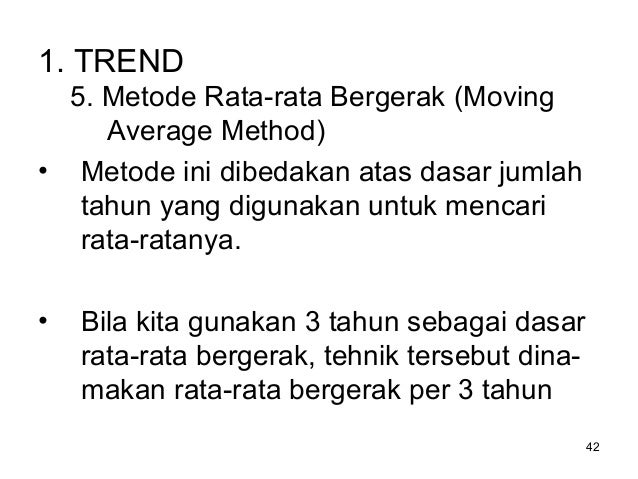 1. TREND
5. Metode Rata-rata Bergerak (Moving Average Method)

• Metode ini dibedakan atas dasar jumlah tahun yang digunakan untuk mencari rata-ratanya.

• Bila kita gunakan 3 tahun sebagai dasar rata-rata bergerak, tehnik tersebut dinamakan rata-rata bergerak per 3 tahun

42